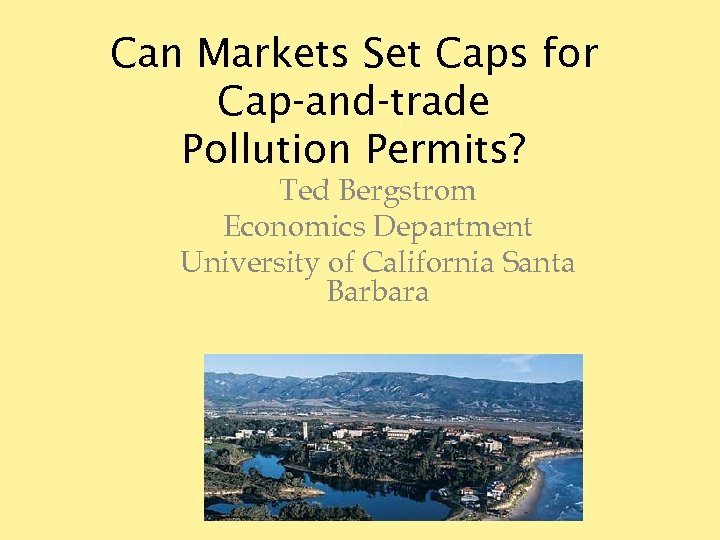 Can Markets Set Caps for Cap-and-trade Pollution Permits?

Ted Bergstrom
Economics Department
University of California Santa Barbara